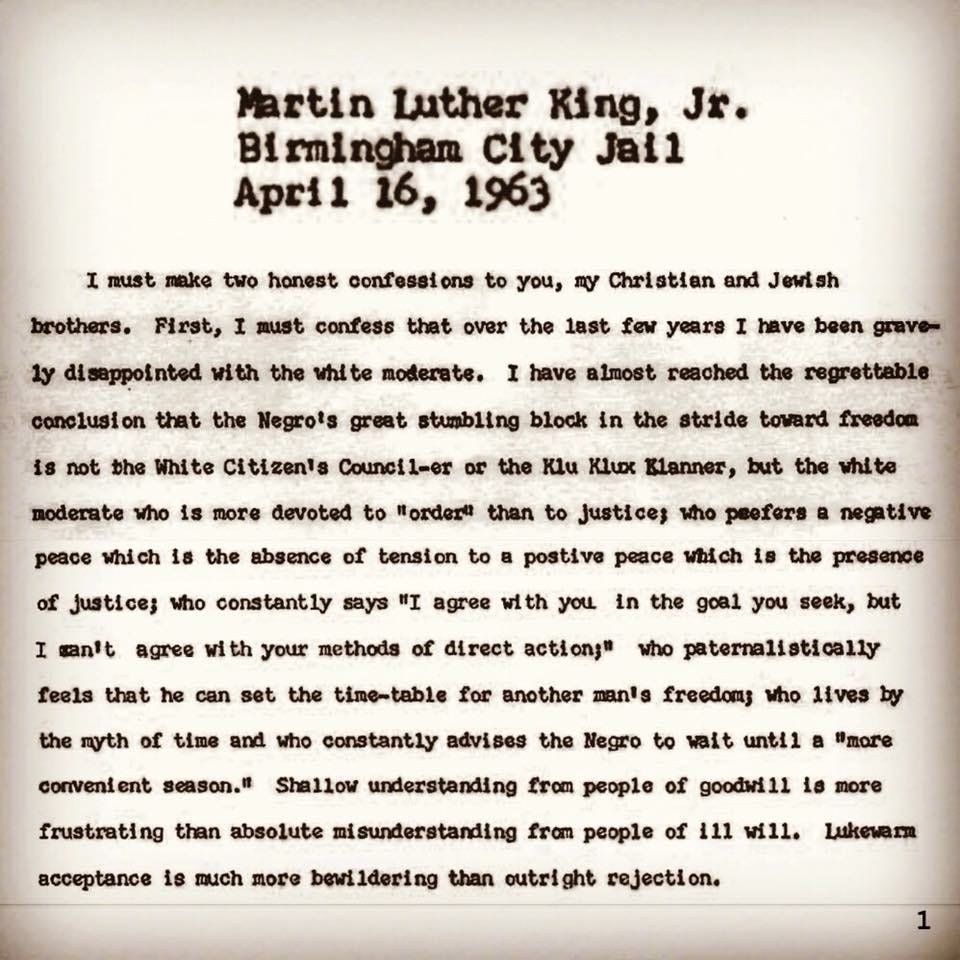 Martin Luther King, Jr.
Birmingham City Jail
April 16, 1963

I must make two honest confessions to you, my Christian and Jewish brothers. First, I must confess that over the last few years I have been gravely disappointed with the white moderate. I have almost reached the regrettable conclusion that the Negro's great stumbling block in the stride toward freedom is not the White Citizen's Council-er or the Klu Klux Klanner, but the white moderate who is more devoted to "order" than to justice; who peefers a negative peace which is the absence of tension to a postive peace which is the presence of justice; who constantly says "I agree with you in the goal you seek, but I can't agree with your methods of direct action;" who paternalistically feels that he can set the time-table for another man's freedom; who lives by the myth of time and who constantly advises the Negro to wait until a "more convenient season." Shallow understanding from people of goodwill is more frustrating than absolute misunderstanding from people of ill will. Lukewarm acceptance is much more bewildering than outright rejection.

1